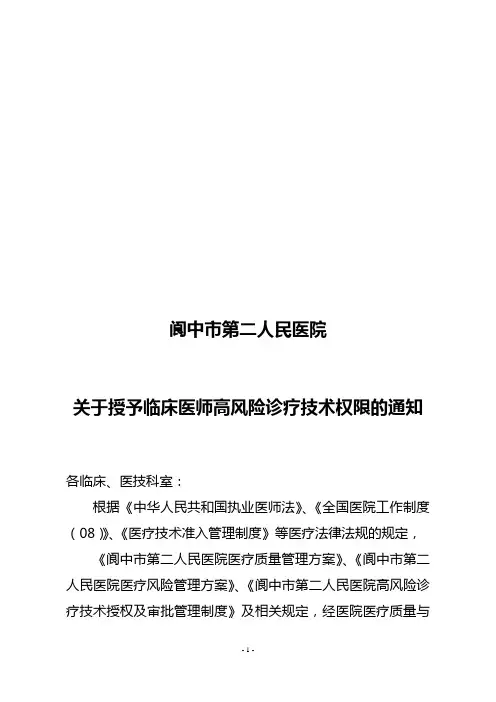 阆中市第二人民医院

关于授予临床医师高风险诊疗技术权限的通知

各临床、医技科室：

根据《中华人民共和国执业医师法》、《全国医院工作制度（08）》、《医疗技术准入管理制度》等医疗法律法规的规定，

《阆中市第二人民医院医疗质量管理方案》、《阆中市第二人民医院医疗风险管理方案》、《阆中市第二人民医院高风险诊疗技术授权及审批管理制度》及相关规定，经医院医疗质量与

- 1 -